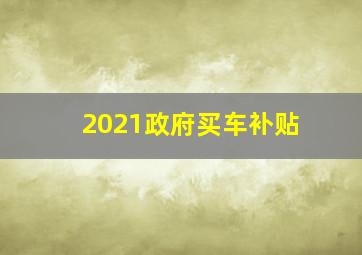 2021政府买车补贴